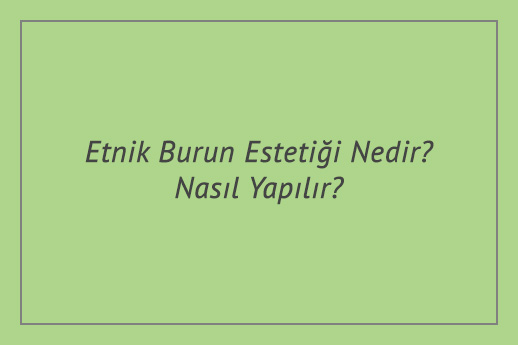 Etnik Burun Estetiği Nedir? Nasıl Yapılır?